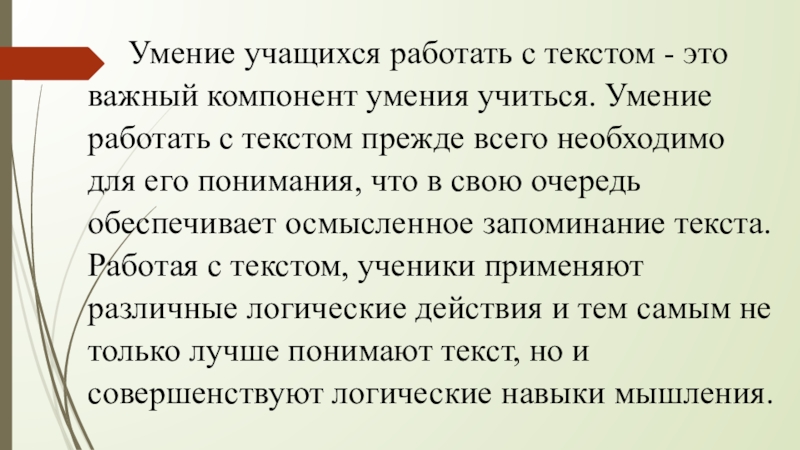 Умение учащихся работать с текстом - это важный компонент умения учиться. Умение работать с текстом прежде всего необходимо для его понимания, что в свою очередь обеспечивает осмысленное запоминание текста. Работая с текстом, ученики применяют различные логические действия и тем самым не только лучше понимают текст, но и совершенствуют логические навыки мышления.